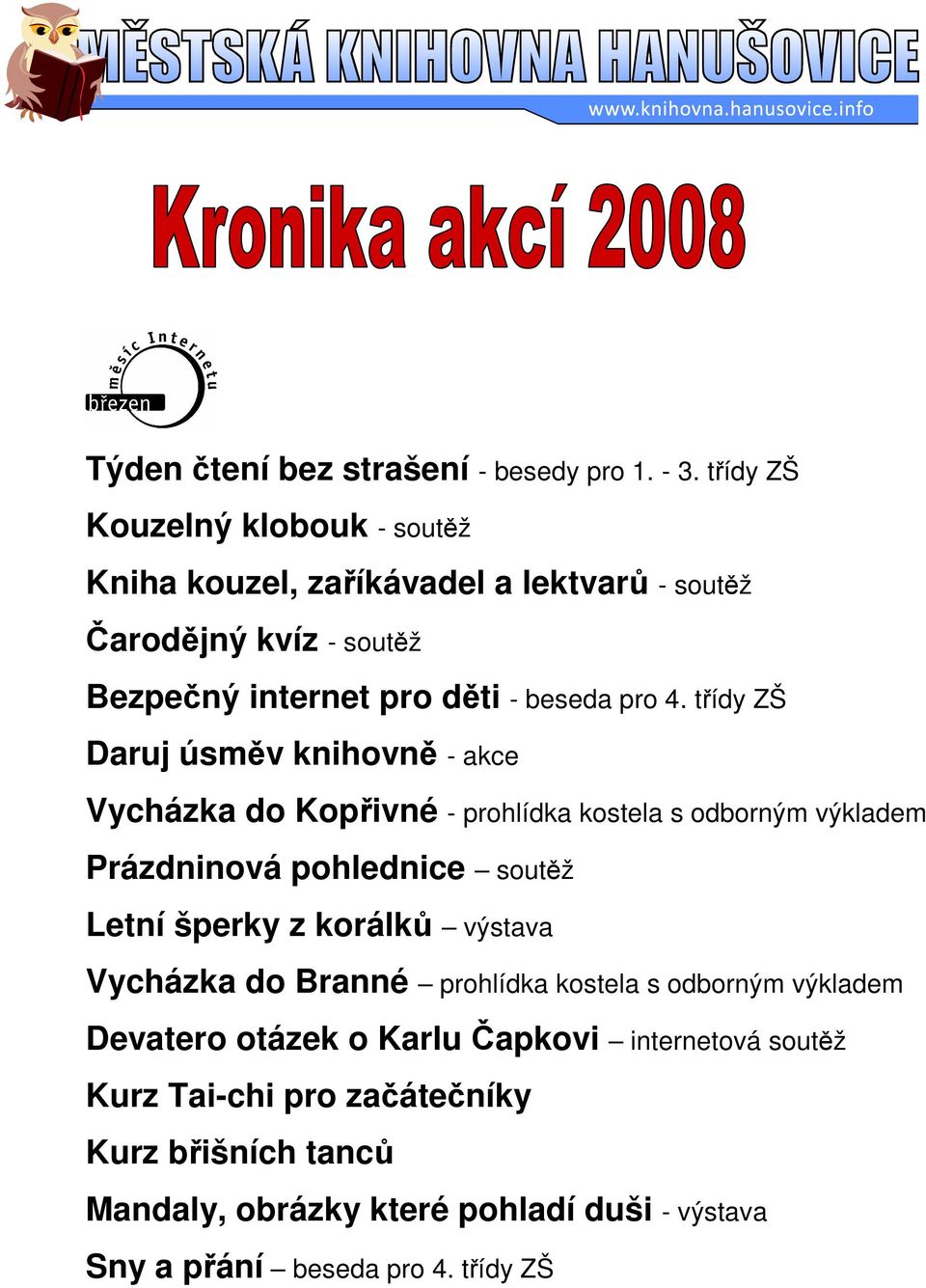 MĚSTSKÁ KNIHOVNA HANUŠOVICE
www.knihovna.hanusovice.info

Kronika akcí 2008

měsíc Internetu
březen

Týden čtení bez strašení - besedy pro 1. - 3. třídy ZŠ

Kouzelný klobouk - soutěž

Kniha kouzel, zaříkávadel a lektvarů - soutěž

Čarodějný kvíz - soutěž

Bezpečný internet pro děti - beseda pro 4. třídy ZŠ

Daruj úsměv knihovně - akce

Vycházka do Kopřivné - prohlídka kostela s odborným výkladem

Prázdninová pohlednice – soutěž

Letní šperky z korálků – výstava

Vycházka do Branné – prohlídka kostela s odborným výkladem

Devatero otázek o Karlu Čapkovi – internetová soutěž

Kurz Tai-chi pro začátečníky

Kurz břišních tanců

Mandaly, obrázky které pohladí duši - výstava

Sny a přání – beseda pro 4. třídy ZŠ